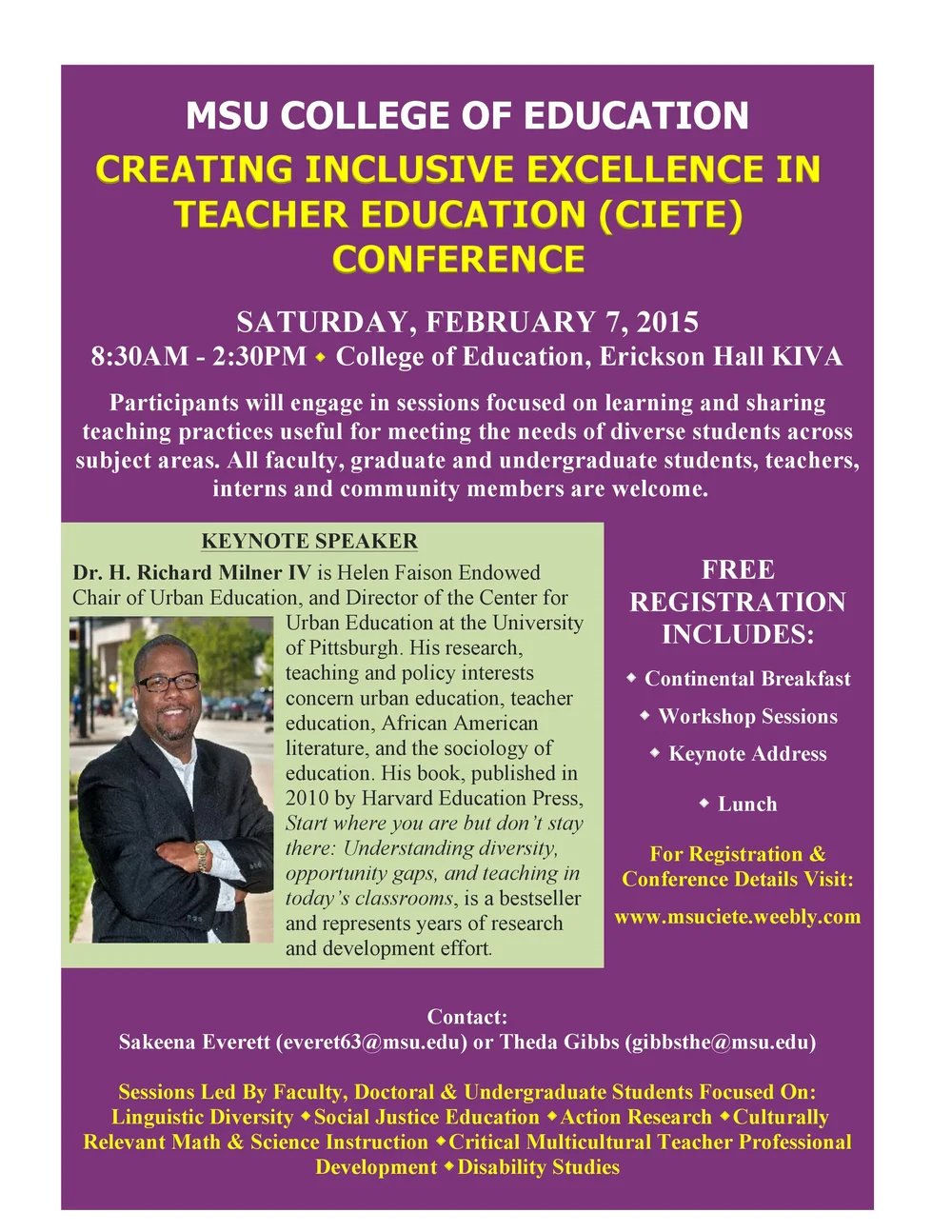 MSU COLLEGE OF EDUCATION

CREATING INCLUSIVE EXCELLENCE IN TEACHER EDUCATION (CIETE) CONFERENCE

SATURDAY, FEBRUARY 7, 2015

8:30AM - 2:30PM ◆ College of Education, Erickson Hall KIVA

Participants will engage in sessions focused on learning and sharing teaching practices useful for meeting the needs of diverse students across subject areas. All faculty, graduate and undergraduate students, teachers, interns and community members are welcome.

KEYNOTE SPEAKER

Dr. H. Richard Milner IV is Helen Faison Endowed Chair of Urban Education, and Director of the Center for Urban Education at the University of Pittsburgh. His research, teaching and policy interests concern urban education, teacher education, African American literature, and the sociology of education. His book, published in 2010 by Harvard Education Press, Start where you are but don't stay there: Understanding diversity, opportunity gaps, and teaching in today's classrooms, is a bestseller and represents years of research and development effort.

FREE REGISTRATION INCLUDES:

◆ Continental Breakfast

◆ Workshop Sessions

◆ Keynote Address

◆ Lunch

For Registration & Conference Details Visit:

www.msuciete.weebly.com

Contact:

Sakeena Everett (everet63@msu.edu) or Theda Gibbs (gibbsthe@msu.edu)

Sessions Led By Faculty, Doctoral & Undergraduate Students Focused On: Linguistic Diversity ◆Social Justice Education ◆Action Research ◆Culturally Relevant Math & Science Instruction ◆Critical Multicultural Teacher Professional Development ◆Disability Studies